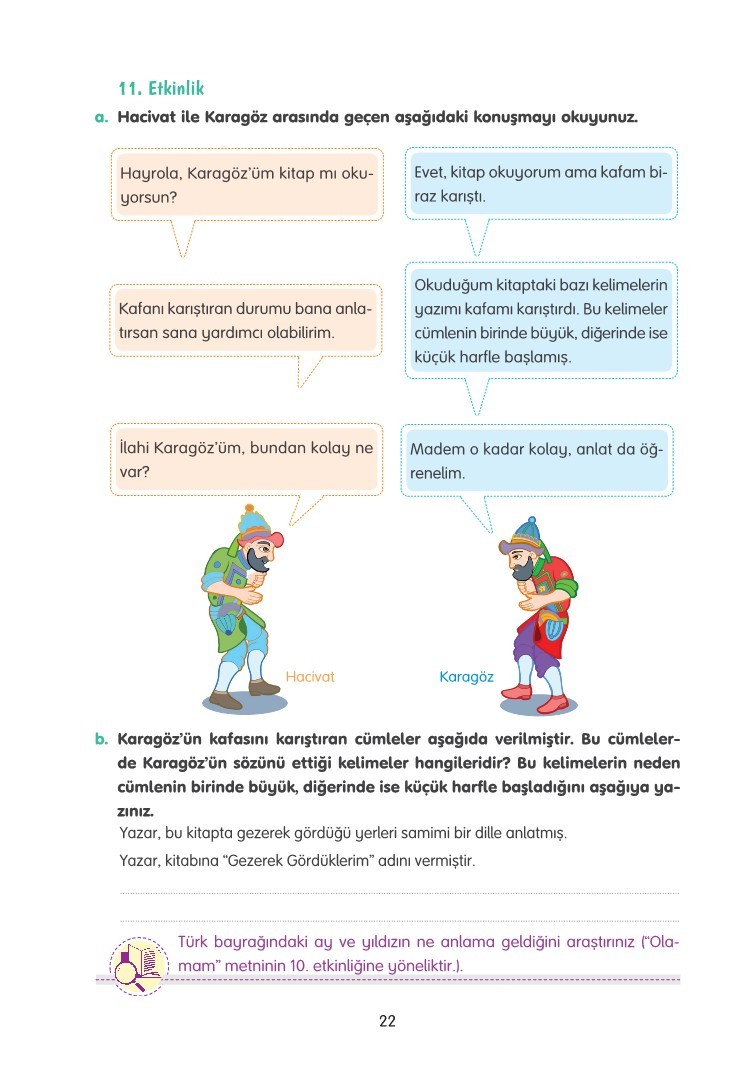 11. Etkinlik

a. Hacivat ile Karagöz arasında geçen aşağıdaki konuşmayı okuyunuz.

Hayrola, Karagöz'üm kitap mı okuyorsun?

Evet, kitap okuyorum ama kafam biraz karıştı.

Kafanı karıştıran durumu bana anlatırsan sana yardımcı olabilirim.

Okuduğum kitaptaki bazı kelimelerin yazımı kafamı karıştırdı. Bu kelimeler cümlenin birinde büyük, diğerinde ise küçük harfle başlamış.

İlahi Karagöz'üm, bundan kolay ne var?

Madem o kadar kolay, anlat da öğrenelim.

Hacivat

Karagöz

b. Karagöz'ün kafasını karıştıran cümleler aşağıda verilmiştir. Bu cümlelerde Karagöz'ün sözünü ettiği kelimeler hangileridir? Bu kelimelerin neden cümlenin birinde büyük, diğerinde ise küçük harfle başladığını aşağıya yazınız.

Yazar, bu kitapta gezerek gördüğü yerleri samimi bir dille anlatmış.

Yazar, kitabına "Gezerek Gördüklerim" adını vermiştir.

Türk bayrağındaki ay ve yıldızın ne anlama geldiğini araştırınız ("Olamam" metninin 10. etkinliğine yöneliktir.).

22